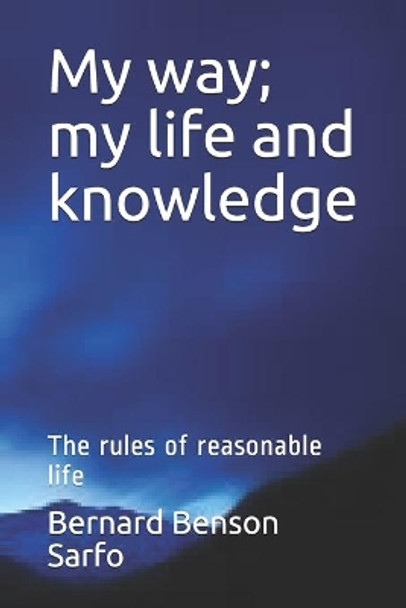 My way; my life and knowledge

The rules of reasonable life

Bernard Benson Sarfo